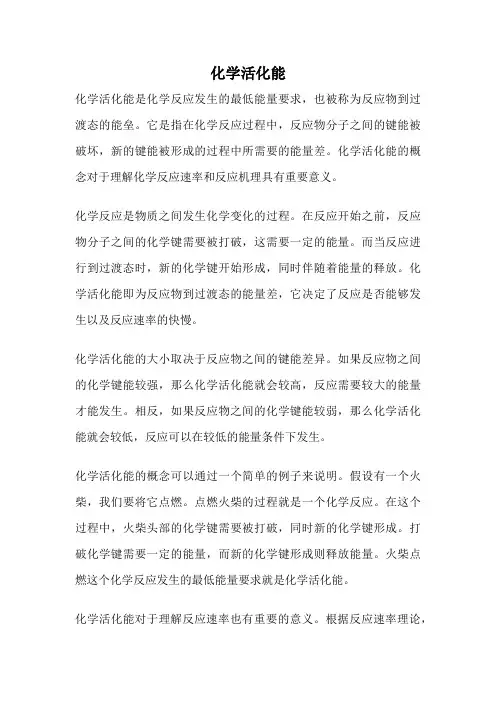 化学活化能

化学活化能是化学反应发生的最低能量要求，也被称为反应物到过渡态的能垒。它是指在化学反应过程中，反应物分子之间的键能被破坏，新的键能被形成的过程中所需要的能量差。化学活化能的概念对于理解化学反应速率和反应机理具有重要意义。

化学反应是物质之间发生化学变化的过程。在反应开始之前，反应物分子之间的化学键需要被打破，这需要一定的能量。而当反应进行到过渡态时，新的化学键开始形成，同时伴随着能量的释放。化学活化能即为反应物到过渡态的能量差，它决定了反应是否能够发生以及反应速率的快慢。

化学活化能的大小取决于反应物之间的键能差异。如果反应物之间的化学键能较强，那么化学活化能就会较高，反应需要较大的能量才能发生。相反，如果反应物之间的化学键能较弱，那么化学活化能就会较低，反应可以在较低的能量条件下发生。

化学活化能的概念可以通过一个简单的例子来说明。假设有一个火柴，我们要将它点燃。点燃火柴的过程就是一个化学反应。在这个过程中，火柴头部的化学键需要被打破，同时新的化学键形成。打破化学键需要一定的能量，而新的化学键形成则释放能量。火柴点燃这个化学反应发生的最低能量要求就是化学活化能。

化学活化能对于理解反应速率也有重要的意义。根据反应速率理论，